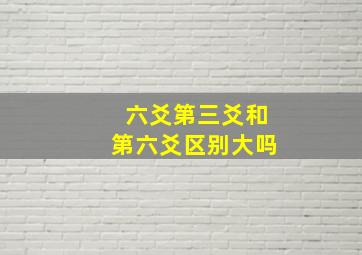 六爻第三爻和
第六爻区别大吗